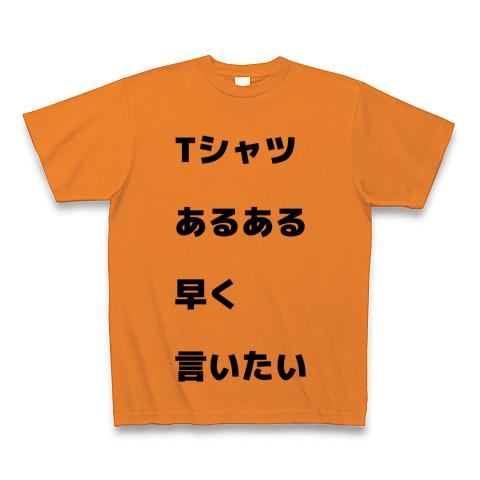 Tシャツ

あるある

早く

言いたい